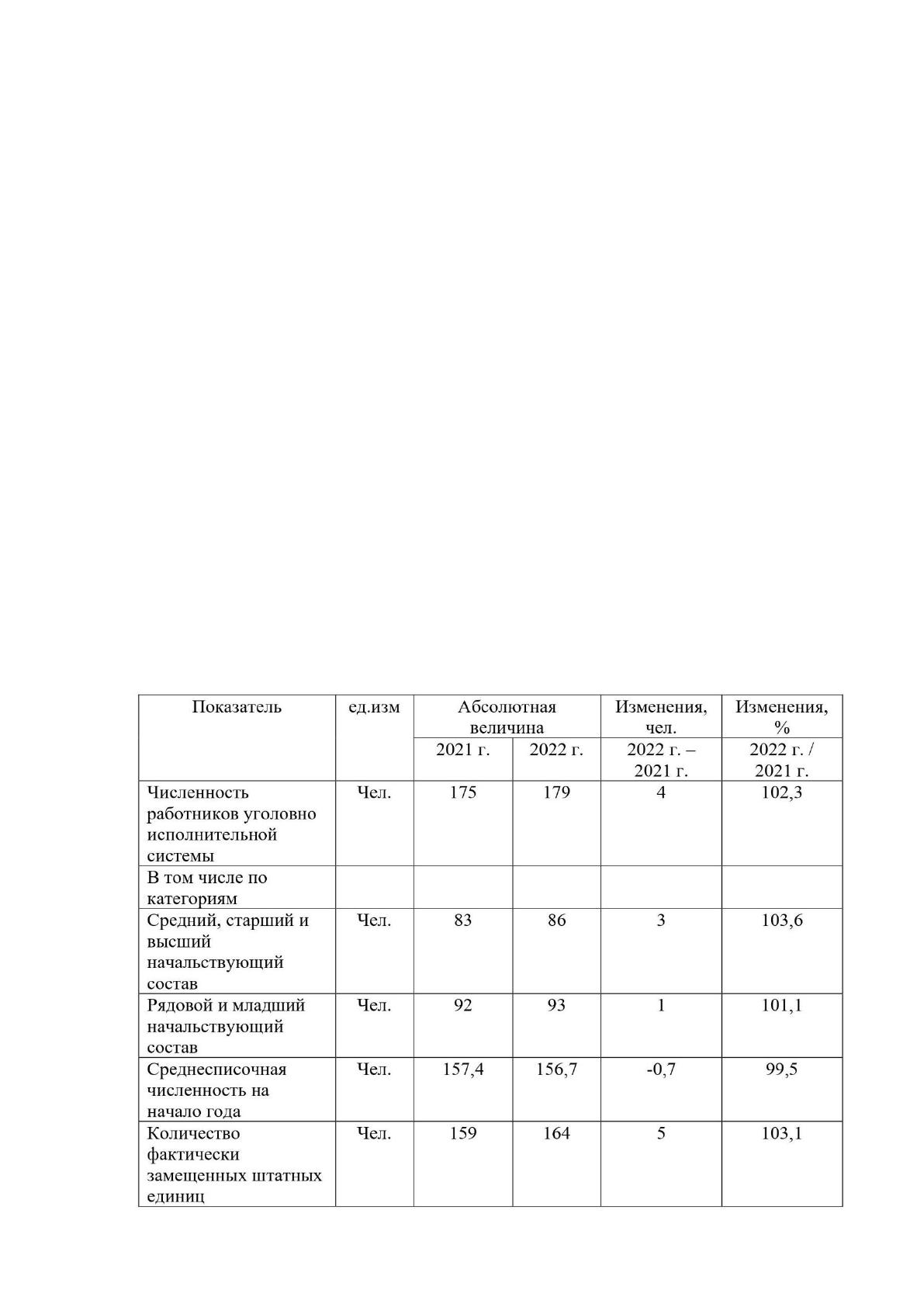 | Показатель | ед.изм | Абсолютная величина | | Изменения, чел. | Изменения, % |
|---|---|---|---|---|---|
| | | 2021 г. | 2022 г. | 2022 г. – 2021 г. | 2022 г. / 2021 г. |
| Численность работников уголовно исполнительной системы | Чел. | 175 | 179 | 4 | 102,3 |
| В том числе по категориям | | | | | |
| Средний, старший и высший начальствующий состав | Чел. | 83 | 86 | 3 | 103,6 |
| Рядовой и младший начальствующий состав | Чел. | 92 | 93 | 1 | 101,1 |
| Среднесписочная численность на начало года | Чел. | 157,4 | 156,7 | -0,7 | 99,5 |
| Количество фактически замещенных штатных единиц | Чел. | 159 | 164 | 5 | 103,1 |